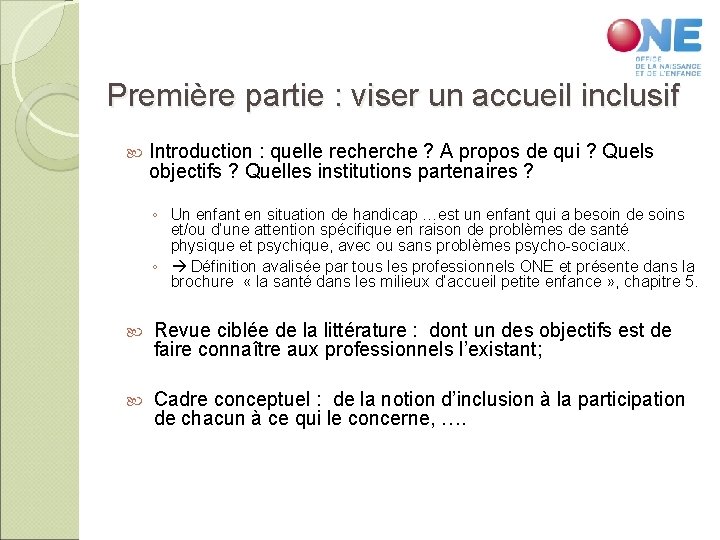 ONE
OFFICE DE LA NAISSANCE ET DE L'ENFANCE

Première partie : viser un accueil inclusif

Introduction : quelle recherche ? A propos de qui ? Quels objectifs ? Quelles institutions partenaires ?

◦ Un enfant en situation de handicap …est un enfant qui a besoin de soins et/ou d'une attention spécifique en raison de problèmes de santé physique et psychique, avec ou sans problèmes psycho-sociaux.

◦ → Définition avalisée par tous les professionnels ONE et présente dans la brochure « la santé dans les milieux d'accueil petite enfance », chapitre 5.

Revue ciblée de la littérature : dont un des objectifs est de faire connaître aux professionnels l'existant;

Cadre conceptuel : de la notion d'inclusion à la participation de chacun à ce qui le concerne, ….